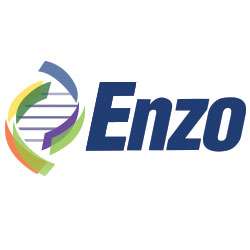 Enzo